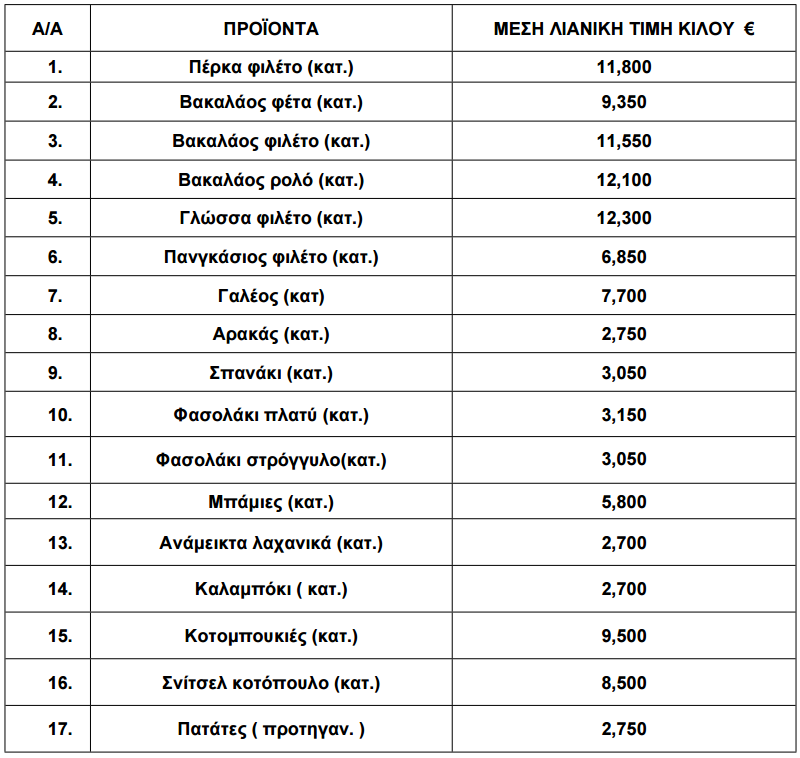 | Α/Α | ΠΡΟΪΟΝΤΑ | ΜΕΣΗ ΛΙΑΝΙΚΗ ΤΙΜΗ ΚΙΛΟΥ € |
|---|---|---|
| 1. | Πέρκα φιλέτο (κατ.) | 11,800 |
| 2. | Βακαλάος φέτα (κατ.) | 9,350 |
| 3. | Βακαλάος φιλέτο (κατ.) | 11,550 |
| 4. | Βακαλάος ρολό (κατ.) | 12,100 |
| 5. | Γλώσσα φιλέτο (κατ.) | 12,300 |
| 6. | Πανγκάσιος φιλέτο (κατ.) | 6,850 |
| 7. | Γαλέος (κατ) | 7,700 |
| 8. | Αρακάς (κατ.) | 2,750 |
| 9. | Σπανάκι (κατ.) | 3,050 |
| 10. | Φασολάκι πλατύ (κατ.) | 3,150 |
| 11. | Φασολάκι στρόγγυλο(κατ.) | 3,050 |
| 12. | Μπάμιες (κατ.) | 5,800 |
| 13. | Ανάμεικτα λαχανικά (κατ.) | 2,700 |
| 14. | Καλαμπόκι ( κατ.) | 2,700 |
| 15. | Κοτομπουκιές (κατ.) | 9,500 |
| 16. | Σνίτσελ κοτόπουλο (κατ.) | 8,500 |
| 17. | Πατάτες ( προτηγαν. ) | 2,750 |